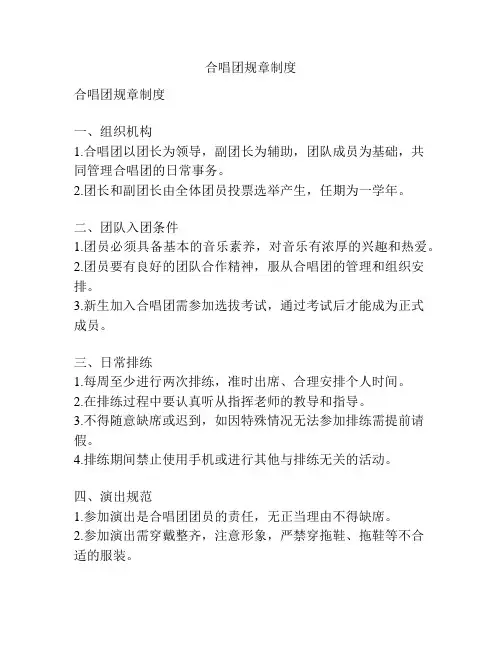 合唱团规章制度

合唱团规章制度

一、组织机构
1.合唱团以团长为领导，副团长为辅助，团队成员为基础，共同管理合唱团的日常事务。
2.团长和副团长由全体团员投票选举产生，任期为一学年。

二、团队入团条件
1.团员必须具备基本的音乐素养，对音乐有浓厚的兴趣和热爱。
2.团员要有良好的团队合作精神，服从合唱团的管理和组织安排。
3.新生加入合唱团需参加选拔考试，通过考试后才能成为正式成员。

三、日常排练
1.每周至少进行两次排练，准时出席、合理安排个人时间。
2.在排练过程中要认真听从指挥老师的教导和指导。
3.不得随意缺席或迟到，如因特殊情况无法参加排练需提前请假。
4.排练期间禁止使用手机或进行其他与排练无关的活动。

四、演出规范
1.参加演出是合唱团团员的责任，无正当理由不得缺席。
2.参加演出需穿戴整齐，注意形象，严禁穿拖鞋、拖鞋等不合适的服装。